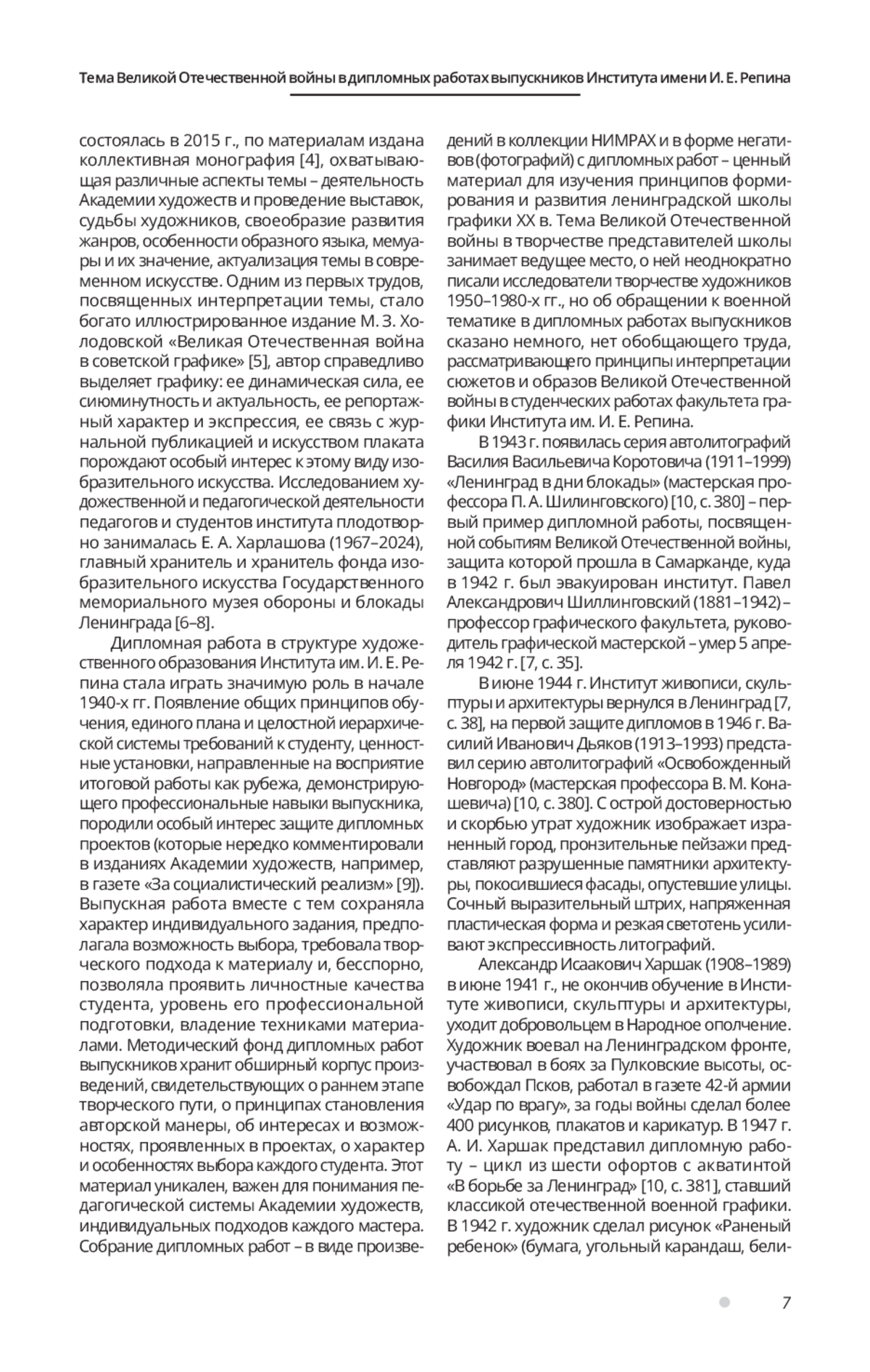 Тема Великой Отечественной войны в дипломных работах выпускников Института имени И. Е. Репина

состоялась в 2015 г., по материалам издана коллективная монография [4], охватывающая различные аспекты темы – деятельность Академии художеств и проведение выставок, судьбы художников, своеобразие развития жанров, особенности образного языка, мемуары и их значение, актуализация темы в современном искусстве. Одним из первых трудов, посвященных интерпретации темы, стало богато иллюстрированное издание М. З. Холодовской «Великая Отечественная война в советской графике» [5], автор справедливо выделяет графику: ее динамическая сила, ее сиюминутность и актуальность, ее репортажный характер и экспрессия, ее связь с журнальной публикацией и искусством плаката порождают особый интерес к этому виду изобразительного искусства. Исследованием художественной и педагогической деятельности педагогов и студентов института плодотворно занималась Е. А. Харлашова (1967–2024), главный хранитель и хранитель фонда изобразительного искусства Государственного мемориального музея обороны и блокады Ленинграда [6–8].

Дипломная работа в структуре художественного образования Института им. И. Е. Репина стала играть значимую роль в начале 1940-х гг. Появление общих принципов обучения, единого плана и целостной иерархической системы требований к студенту, ценностные установки, направленные на восприятие итоговой работы как рубежа, демонстрирующего профессиональные навыки выпускника, породили особый интерес защите дипломных проектов (которые нередко комментировали в изданиях Академии художеств, например, в газете «За социалистический реализм» [9]). Выпускная работа вместе с тем сохраняла характер индивидуального задания, предполагала возможность выбора, требовала творческого подхода к материалу и, бесспорно, позволяла проявить личностные качества студента, уровень его профессиональной подготовки, владение техниками материалами. Методический фонд дипломных работ выпускников хранит обширный корпус произведений, свидетельствующих о раннем этапе творческого пути, о принципах становления авторской манеры, об интересах и возможностях, проявленных в проектах, о характер и особенностях выбора каждого студента. Этот материал уникален, важен для понимания педагогической системы Академии художеств, индивидуальных подходов каждого мастера. Собрание дипломных работ – в виде произведений в коллекции НИМРАХ и в форме негативов (фотографий) с дипломных работ – ценный материал для изучения принципов формирования и развития ленинградской школы графики XX в. Тема Великой Отечественной войны в творчестве представителей школы занимает ведущее место, о ней неоднократно писали исследователи творчестве художников 1950–1980-х гг., но об обращении к военной тематике в дипломных работах выпускников сказано немного, нет обобщающего труда, рассматривающего принципы интерпретации сюжетов и образов Великой Отечественной войны в студенческих работах факультета графики Института им. И. Е. Репина.

В 1943 г. появилась серия автолитографий Василия Васильевича Коротовича (1911–1999) «Ленинград в дни блокады» (мастерская профессора П. А. Шилинговского) [10, с. 380] – первый пример дипломной работы, посвященной событиям Великой Отечественной войны, защита которой прошла в Самарканде, куда в 1942 г. был эвакуирован институт. Павел Александрович Шиллинговский (1881–1942) – профессор графического факультета, руководитель графической мастерской – умер 5 апреля 1942 г. [7, с. 35].

В июне 1944 г. Институт живописи, скульптуры и архитектуры вернулся в Ленинград [7, с. 38], на первой защите дипломов в 1946 г. Василий Иванович Дьяков (1913–1993) представил серию автолитографий «Освобожденный Новгород» (мастерская профессора В. М. Конашевича) [10, с. 380]. С острой достоверностью и скорбью утрат художник изображает израненный город, пронзительные пейзажи представляют разрушенные памятники архитектуры, покосившиеся фасады, опустевшие улицы. Сочный выразительный штрих, напряженная пластическая форма и резкая светотень усиливают экспрессивность литографий.

Александр Исаакович Харшак (1908–1989) в июне 1941 г., не окончив обучение в Институте живописи, скульптуры и архитектуры, уходит добровольцем в Народное ополчение. Художник воевал на Ленинградском фронте, участвовал в боях за Пулковские высоты, освобождал Псков, работал в газете 42-й армии «Удар по врагу», за годы войны сделал более 400 рисунков, плакатов и карикатур. В 1947 г. А. И. Харшак представил дипломную работу – цикл из шести офортов с акватинтой «В борьбе за Ленинград» [10, с. 381], ставший классикой отечественной военной графики. В 1942 г. художник сделал рисунок «Раненый ребенок» (бумага, угольный карандаш, бели-

7